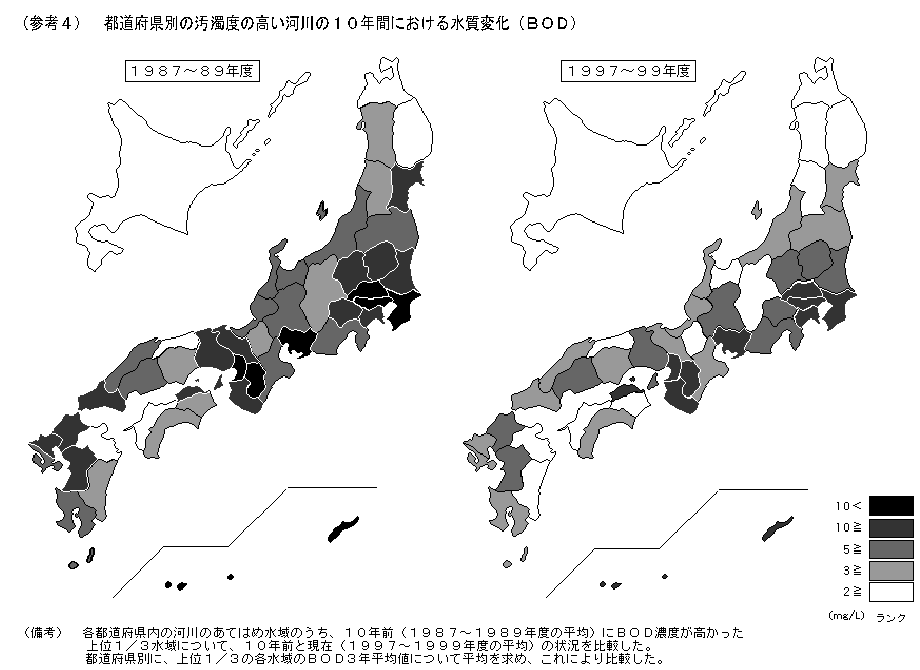 （参考４）　都道府県別の汚濁度の高い河川の１０年間における水質変化（ＢＯＤ）

１９８７～８９年度

１９９７～９９年度

10＜
10≧
5≧
3≧
2≧
(mg/L)　ランク

（備考）　各都道府県内の河川のあてはめ水域のうち、１０年前（１９８７～１９８９年度の平均）にＢＯＤ濃度が高かった上位１／３水域について、１０年前と現在（１９９７～１９９９年度の平均）の状況を比較した。
都道府県別に、上位１／３の各水域のＢＯＤ３年平均値について平均を求め、これにより比較した。